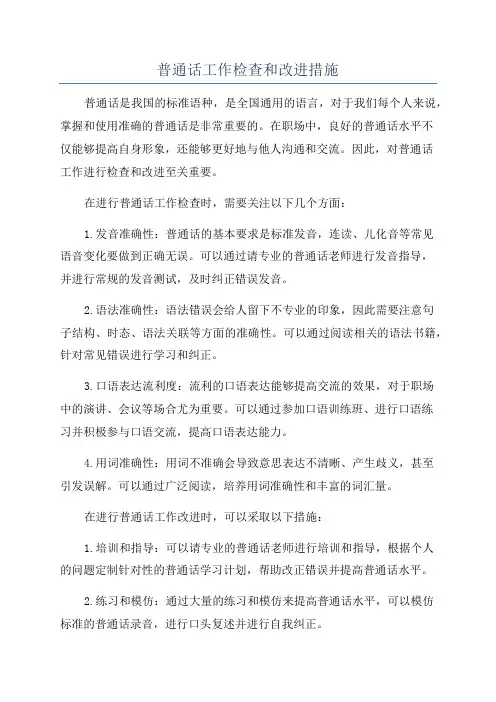 普通话工作检查和改进措施

普通话是我国的标准语种，是全国通用的语言，对于我们每个人来说，掌握和使用准确的普通话是非常重要的。在职场中，良好的普通话水平不仅能够提高自身形象，还能够更好地与他人沟通和交流。因此，对普通话工作进行检查和改进至关重要。

在进行普通话工作检查时，需要关注以下几个方面：

1.发音准确性：普通话的基本要求是标准发音，连读、儿化音等常见语音变化要做到正确无误。可以通过请专业的普通话老师进行发音指导，并进行常规的发音测试，及时纠正错误发音。

2.语法准确性：语法错误会给人留下不专业的印象，因此需要注意句子结构、时态、语法关联等方面的准确性。可以通过阅读相关的语法书籍，针对常见错误进行学习和纠正。

3.口语表达流利度：流利的口语表达能够提高交流的效果，对于职场中的演讲、会议等场合尤为重要。可以通过参加口语训练班、进行口语练习并积极参与口语交流，提高口语表达能力。

4.用词准确性：用词不准确会导致意思表达不清晰、产生歧义，甚至引发误解。可以通过广泛阅读，培养用词准确性和丰富的词汇量。

在进行普通话工作改进时，可以采取以下措施：

1.培训和指导：可以请专业的普通话老师进行培训和指导，根据个人的问题定制针对性的普通话学习计划，帮助改正错误并提高普通话水平。

2.练习和模仿：通过大量的练习和模仿来提高普通话水平，可以模仿标准的普通话录音，进行口头复述并进行自我纠正。